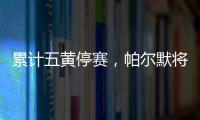 累计五黄停赛，帕尔默将